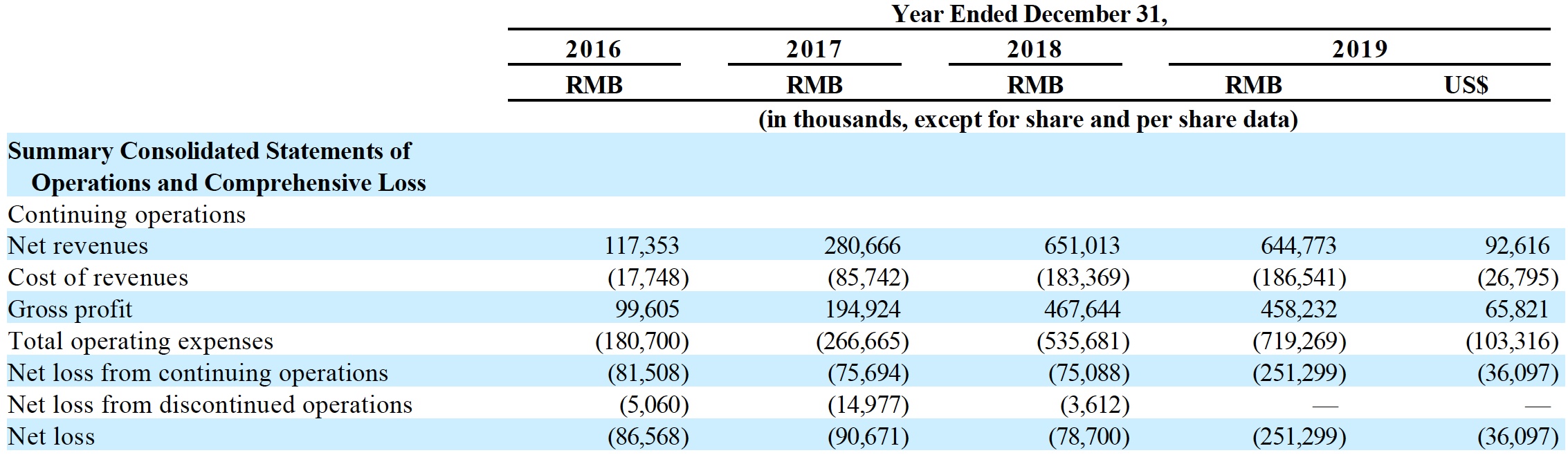 | | Year Ended December 31, | | | | |
|---|---|---|---|---|---|
| | 2016 | 2017 | 2018 | 2019 | |
| | RMB | RMB | RMB | RMB | US$ |
| | (in thousands, except for share and per share data) | | | | |
| **Summary Consolidated Statements of Operations and Comprehensive Loss** | | | | | |
| Continuing operations | | | | | |
| Net revenues | 117,353 | 280,666 | 651,013 | 644,773 | 92,616 |
| Cost of revenues | (17,748) | (85,742) | (183,369) | (186,541) | (26,795) |
| Gross profit | 99,605 | 194,924 | 467,644 | 458,232 | 65,821 |
| Total operating expenses | (180,700) | (266,665) | (535,681) | (719,269) | (103,316) |
| Net loss from continuing operations | (81,508) | (75,694) | (75,088) | (251,299) | (36,097) |
| Net loss from discontinued operations | (5,060) | (14,977) | (3,612) | — | — |
| Net loss | (86,568) | (90,671) | (78,700) | (251,299) | (36,097) |